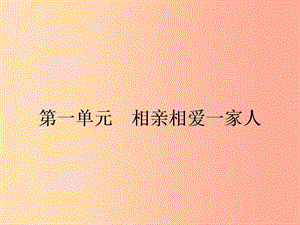 第一单元　相亲相爱一家人